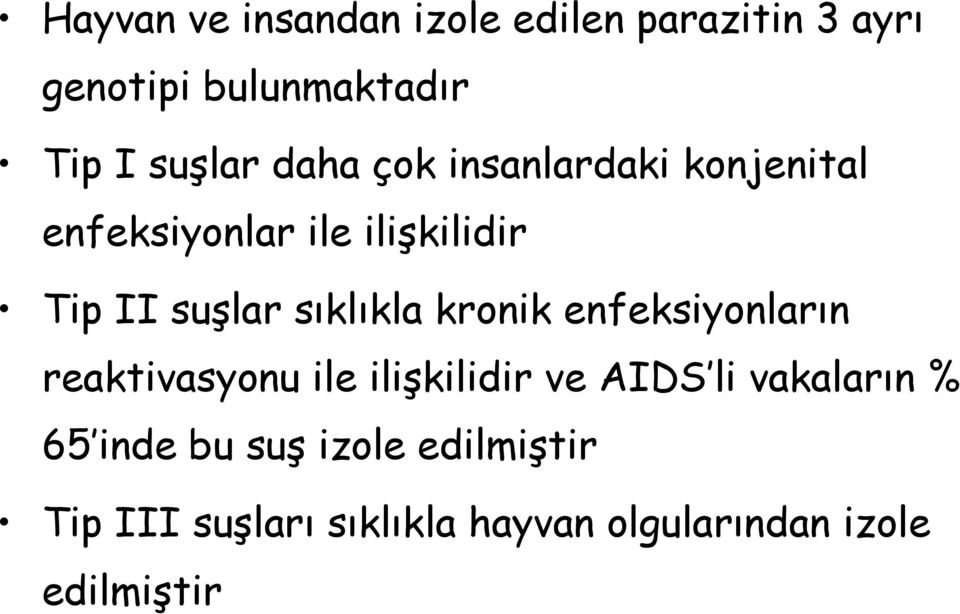 • Hayvan ve insandan izole edilen parazitin 3 ayrı genotipi bulunmaktadır

• Tip I suşlar daha çok insanlardaki konjenital enfeksiyonlar ile ilişkilidir

• Tip II suşlar sıklıkla kronik enfeksiyonların reaktivasyonu ile ilişkilidir ve AIDS'li vakaların % 65'inde bu suş izole edilmiştir

• Tip III suşları sıklıkla hayvan olgularından izole edilmiştir